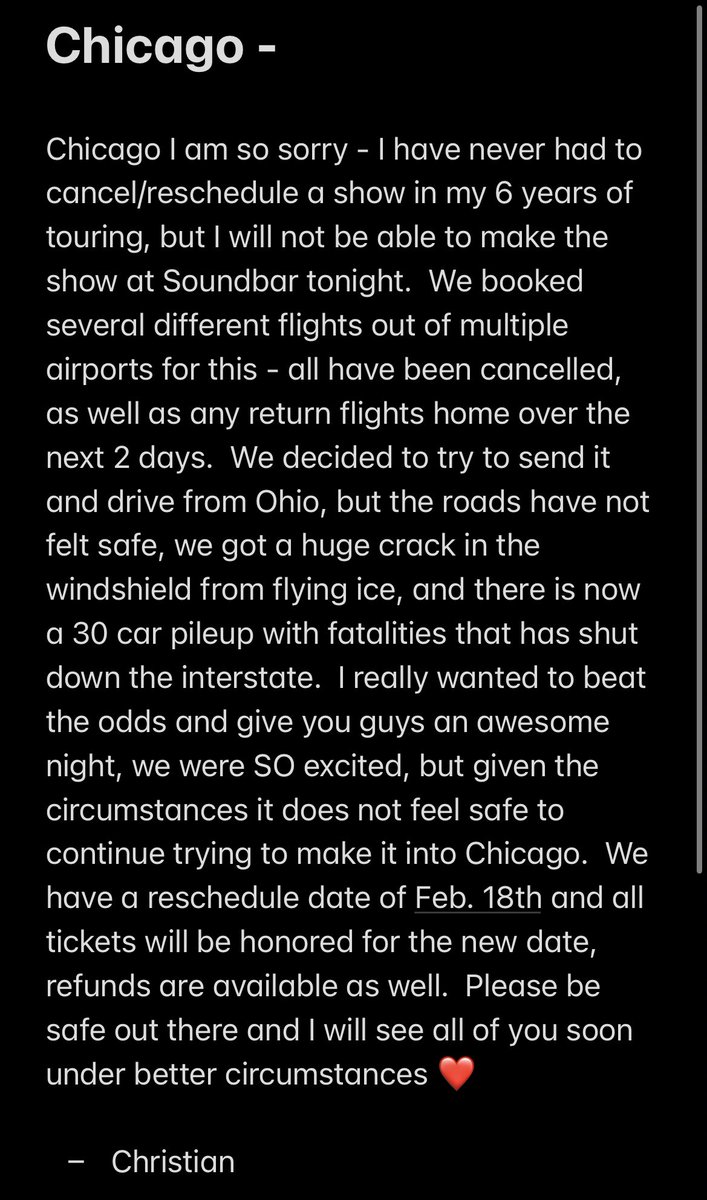 Chicago -

Chicago I am so sorry - I have never had to cancel/reschedule a show in my 6 years of touring, but I will not be able to make the show at Soundbar tonight. We booked several different flights out of multiple airports for this - all have been cancelled, as well as any return flights home over the next 2 days. We decided to try to send it and drive from Ohio, but the roads have not felt safe, we got a huge crack in the windshield from flying ice, and there is now a 30 car pileup with fatalities that has shut down the interstate. I really wanted to beat the odds and give you guys an awesome night, we were SO excited, but given the circumstances it does not feel safe to continue trying to make it into Chicago. We have a reschedule date of Feb. 18th and all tickets will be honored for the new date, refunds are available as well. Please be safe out there and I will see all of you soon under better circumstances ❤️

– Christian